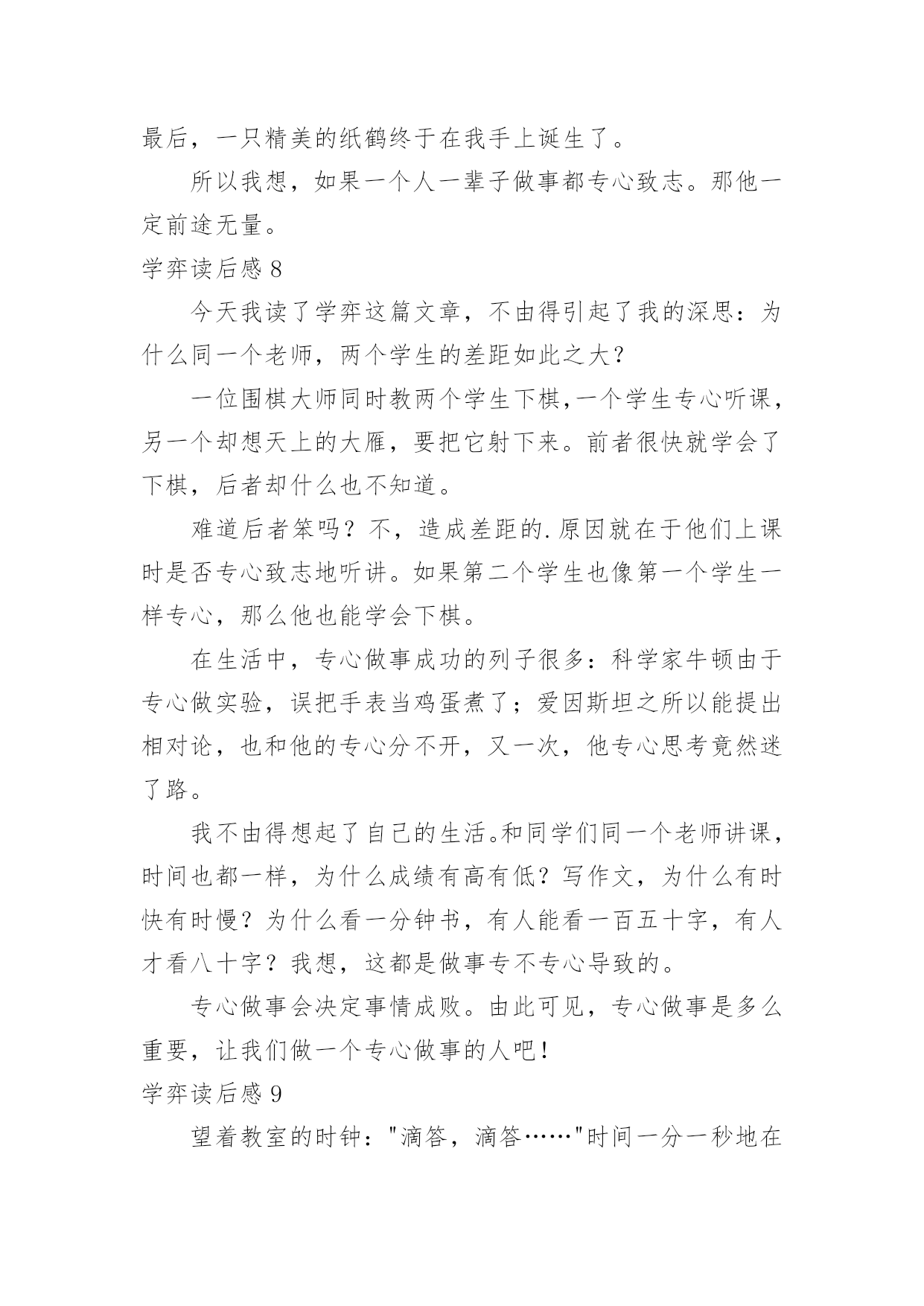 最后，一只精美的纸鹤终于在我手上诞生了。

所以我想，如果一个人一辈子做事都专心致志。那他一定前途无量。

学弈读后感 8

今天我读了学弈这篇文章，不由得引起了我的深思：为什么同一个老师，两个学生的差距如此之大？

一位围棋大师同时教两个学生下棋,一个学生专心听课，另一个却想天上的大雁，要把它射下来。前者很快就学会了下棋，后者却什么也不知道。

难道后者笨吗？不，造成差距的.原因就在于他们上课时是否专心致志地听讲。如果第二个学生也像第一个学生一样专心，那么他也能学会下棋。

在生活中，专心做事成功的列子很多：科学家牛顿由于专心做实验，误把手表当鸡蛋煮了；爱因斯坦之所以能提出相对论，也和他的专心分不开，又一次，他专心思考竟然迷了路。

我不由得想起了自己的生活。和同学们同一个老师讲课，时间也都一样，为什么成绩有高有低？写作文，为什么有时快有时慢？为什么看一分钟书，有人能看一百五十字，有人才看八十字？我想，这都是做事专不专心导致的。

专心做事会决定事情成败。由此可见，专心做事是多么重要，让我们做一个专心做事的人吧！

学弈读后感 9

望着教室的时钟："滴答，滴答……"时间一分一秒地在